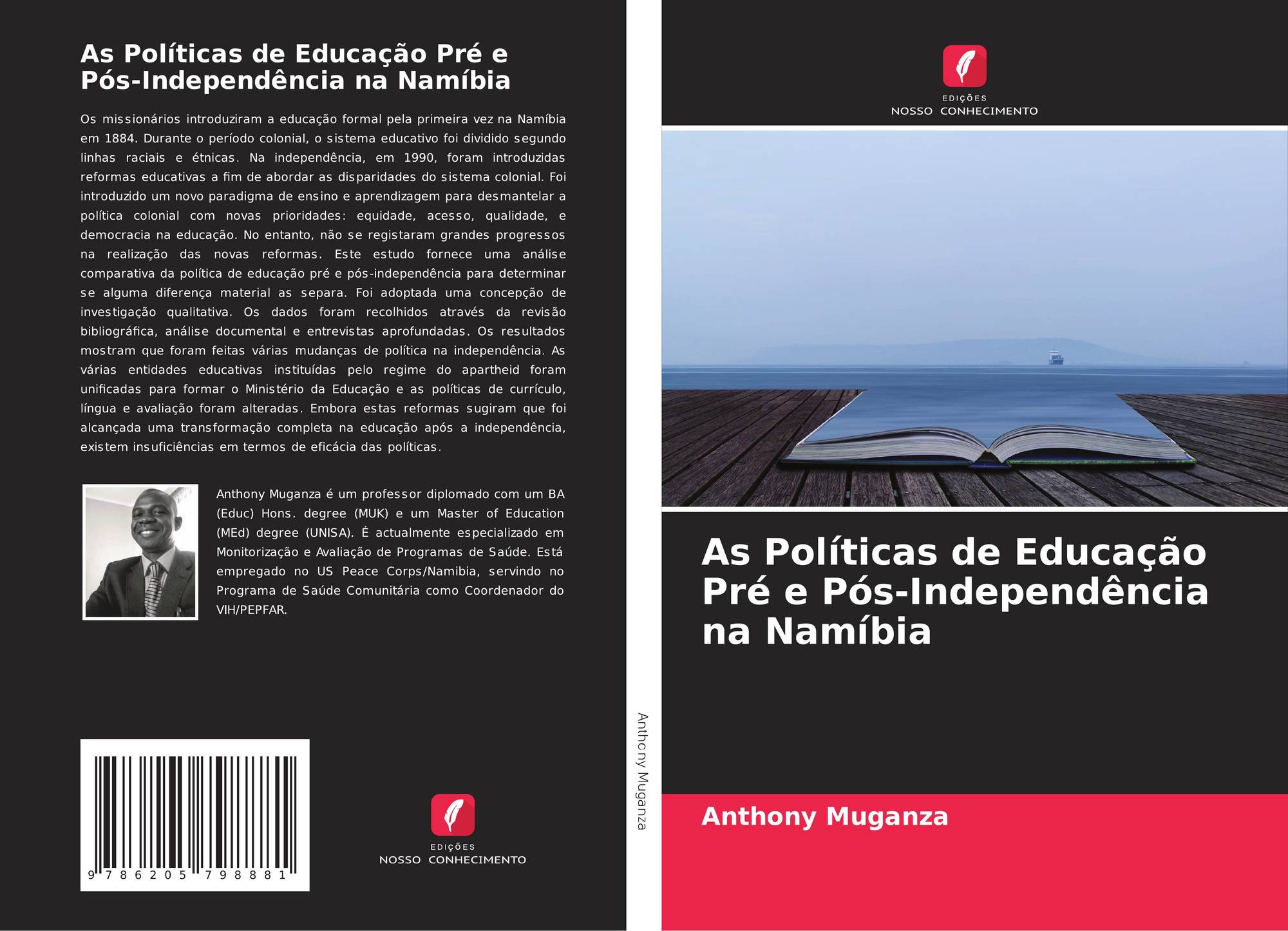 As Políticas de Educação Pré e Pós-Independência na Namíbia

Os missionários introduziram a educação formal pela primeira vez na Namíbia em 1884. Durante o período colonial, o sistema educativo foi dividido segundo linhas raciais e étnicas. Na independência, em 1990, foram introduzidas reformas educativas a fim de abordar as disparidades do sistema colonial. Foi introduzido um novo paradigma de ensino e aprendizagem para desmantelar a política colonial com novas prioridades: equidade, acesso, qualidade, e democracia na educação. No entanto, não se registaram grandes progressos na realização das novas reformas. Este estudo fornece uma análise comparativa da política de educação pré e pós-independência para determinar se alguma diferença material as separa. Foi adoptada uma concepção de investigação qualitativa. Os dados foram recolhidos através da revisão bibliográfica, análise documental e entrevistas aprofundadas. Os resultados mostram que foram feitas várias mudanças de política na independência. As várias entidades educativas instituídas pelo regime do apartheid foram unificadas para formar o Ministério da Educação e as políticas de currículo, língua e avaliação foram alteradas. Embora estas reformas sugiram que foi alcançada uma transformação completa na educação após a independência, existem insuficiências em termos de eficácia das políticas.

Anthony Muganza é um professor diplomado com um BA (Educ) Hons. degree (MUK) e um Master of Education (MEd) degree (UNISA). É actualmente especializado em Monitorização e Avaliação de Programas de Saúde. Está empregado no US Peace Corps/Namibia, servindo no Programa de Saúde Comunitária como Coordenador do VIH/PEPFAR.

9 786205 798881

EDIÇÕES
NOSSO CONHECIMENTO

Anthony Muganza

EDIÇÕES
NOSSO CONHECIMENTO

As Políticas de Educação Pré e Pós-Independência na Namíbia

Anthony Muganza